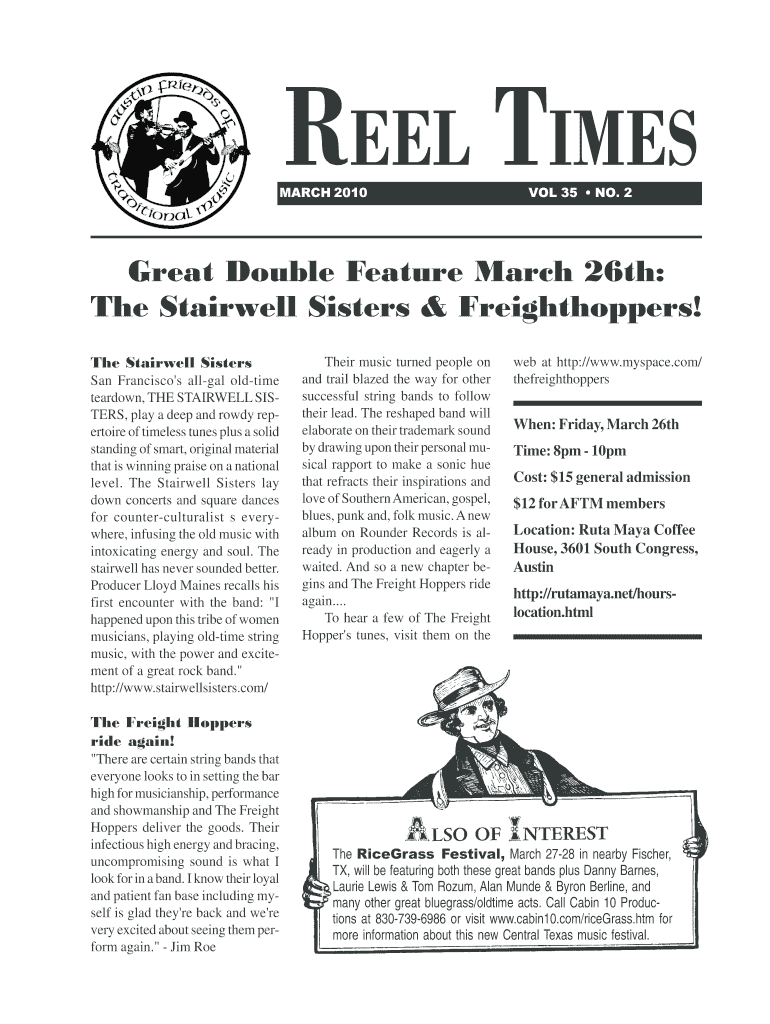 austin friends of traditional music

REEL TIMES

MARCH 2010 VOL 35 • NO. 2

Great Double Feature March 26th: The Stairwell Sisters & Freighthoppers!

The Stairwell Sisters
San Francisco's all-gal old-time teardown, THE STAIRWELL SISTERS, play a deep and rowdy repertoire of timeless tunes plus a solid standing of smart, original material that is winning praise on a national level. The Stairwell Sisters lay down concerts and square dances for counter-culturalist s everywhere, infusing the old music with intoxicating energy and soul. The stairwell has never sounded better. Producer Lloyd Maines recalls his first encounter with the band: "I happened upon this tribe of women musicians, playing old-time string music, with the power and excitement of a great rock band." http://www.stairwellsisters.com/

The Freight Hoppers ride again!
"There are certain string bands that everyone looks to in setting the bar high for musicianship, performance and showmanship and The Freight Hoppers deliver the goods. Their infectious high energy and bracing, uncompromising sound is what I look for in a band. I know their loyal and patient fan base including myself is glad they're back and we're very excited about seeing them perform again." - Jim Roe

Their music turned people on and trail blazed the way for other successful string bands to follow their lead. The reshaped band will elaborate on their trademark sound by drawing upon their personal musical rapport to make a sonic hue that refracts their inspirations and love of Southern American, gospel, blues, punk and, folk music. A new album on Rounder Records is already in production and eagerly a waited. And so a new chapter begins and The Freight Hoppers ride again....

To hear a few of The Freight Hopper's tunes, visit them on the web at http://www.myspace.com/thefreighthoppers

When: Friday, March 26th

Time: 8pm - 10pm

Cost: $15 general admission

$12 for AFTM members

Location: Ruta Maya Coffee House, 3601 South Congress, Austin

http://rutamaya.net/hours-location.html

ALSO OF INTEREST

The RiceGrass Festival, March 27-28 in nearby Fischer, TX, will be featuring both these great bands plus Danny Barnes, Laurie Lewis & Tom Rozum, Alan Munde & Byron Berline, and many other great bluegrass/oldtime acts. Call Cabin 10 Productions at 830-739-6986 or visit www.cabin10.com/riceGrass.htm for more information about this new Central Texas music festival.